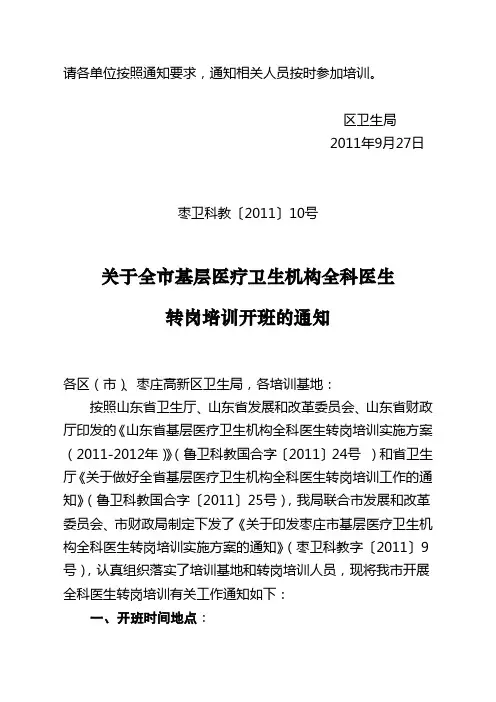 请各单位按照通知要求，通知相关人员按时参加培训。

区卫生局
2011年9月27日

枣卫科教〔2011〕10号

关于全市基层医疗卫生机构全科医生
转岗培训开班的通知

各区（市）、枣庄高新区卫生局，各培训基地：

按照山东省卫生厅、山东省发展和改革委员会、山东省财政厅印发的《山东省基层医疗卫生机构全科医生转岗培训实施方案（2011-2012年）》（鲁卫科教国合字〔2011〕24号 ）和省卫生厅《关于做好全省基层医疗卫生机构全科医生转岗培训工作的通知》（鲁卫科教国合字〔2011〕25号），我局联合市发展和改革委员会、市财政局制定下发了《关于印发枣庄市基层医疗卫生机构全科医生转岗培训实施方案的通知》（枣卫科教字〔2011〕9号），认真组织落实了培训基地和转岗培训人员，现将我市开展全科医生转岗培训有关工作通知如下：

一、开班时间地点：